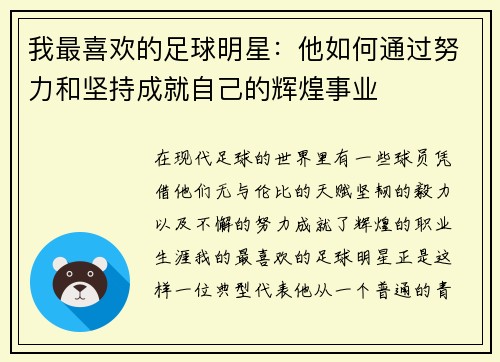 我最喜欢的足球明星：他如何通过努力和坚持成就自己的辉煌事业

在现代足球的世界里有一些球员凭借他们无与伦比的天赋坚韧的毅力以及不懈的努力成就了辉煌的职业生涯我的最喜欢的足球明星正是这样一位典型代表他从一个普通的青